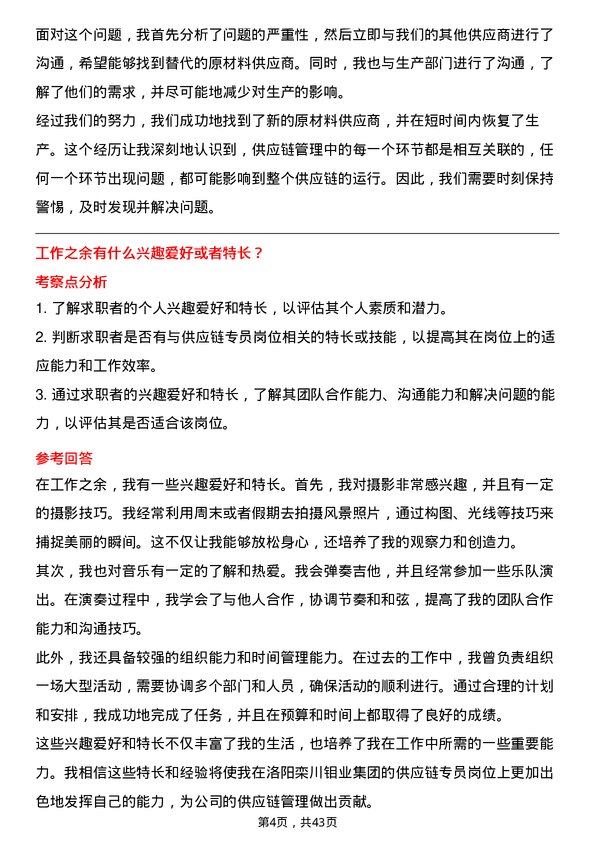 面对这个问题，我首先分析了问题的严重性，然后立即与我们的其他供应商进行了沟通，希望能够找到替代的原材料供应商。同时，我也与生产部门进行了沟通，了解了他们的需求，并尽可能地减少对生产的影响。

经过我们的努力，我们成功地找到了新的原材料供应商，并在短时间内恢复了生产。这个经历让我深刻地认识到，供应链管理中的每一个环节都是相互关联的，任何一个环节出现问题，都可能影响到整个供应链的运行。因此，我们需要时刻保持警惕，及时发现并解决问题。

工作之余有什么兴趣爱好或者特长？

考察点分析

1. 了解求职者的个人兴趣爱好和特长，以评估其个人素质和潜力。

2. 判断求职者是否有与供应链专员岗位相关的特长或技能，以提高其在岗位上的适应能力和工作效率。

3. 通过求职者的兴趣爱好和特长，了解其团队合作能力、沟通能力和解决问题的能力，以评估其是否适合该岗位。

参考回答

在工作之余，我有一些兴趣爱好和特长。首先，我对摄影非常感兴趣，并且有一定的摄影技巧。我经常利用周末或者假期去拍摄风景照片，通过构图、光线等技巧来捕捉美丽的瞬间。这不仅让我能够放松身心，还培养了我的观察力和创造力。

其次，我也对音乐有一定的了解和热爱。我会弹奏吉他，并且经常参加一些乐队演出。在演奏过程中，我学会了与他人合作，协调节奏和和弦，提高了我的团队合作能力和沟通技巧。

此外，我还具备较强的组织能力和时间管理能力。在过去的工作中，我曾负责组织一场大型活动，需要协调多个部门和人员，确保活动的顺利进行。通过合理的计划和安排，我成功地完成了任务，并且在预算和时间上都取得了良好的成绩。

这些兴趣爱好和特长不仅丰富了我的生活，也培养了我在工作中所需的一些重要能力。我相信这些特长和经验将使我在洛阳栾川钼业集团的供应链专员岗位上更加出色地发挥自己的能力，为公司的供应链管理做出贡献。

第4页，共43页